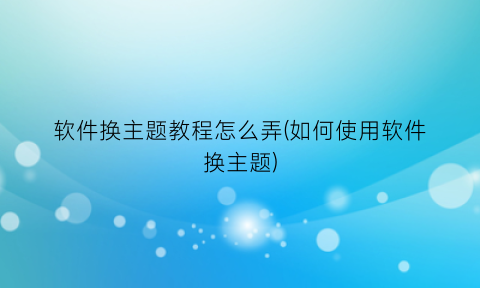 软件换主题教程怎么弄(如何使用软件换主题)